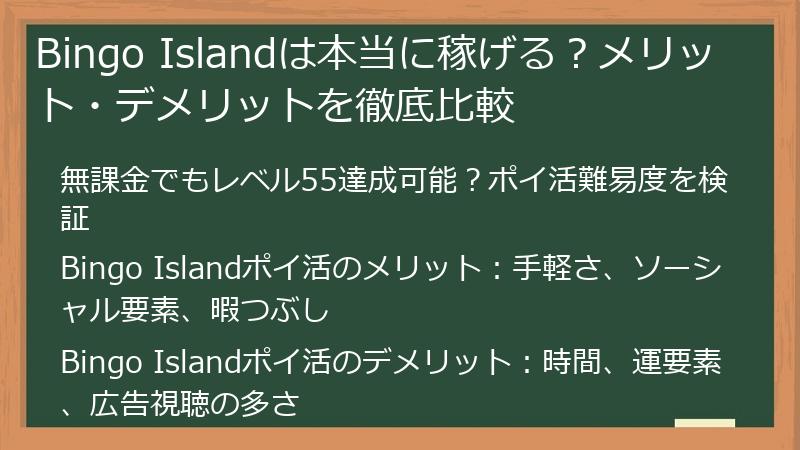 Bingo Islandは本当に稼げる？メリット・デメリットを徹底比較

無課金でもレベル55達成可能？ポイ活難易度を検証

Bingo Islandポイ活のメリット：手軽さ、ソーシャル要素、暇つぶし

Bingo Islandポイ活のデメリット：時間、運要素、広告視聴の多さ